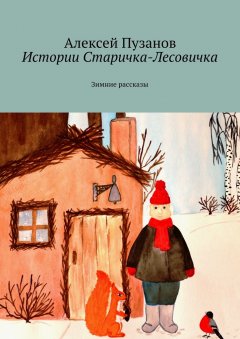 Алексей Пузанов
Истории Старичка-Лесовичка

Зимние рассказы